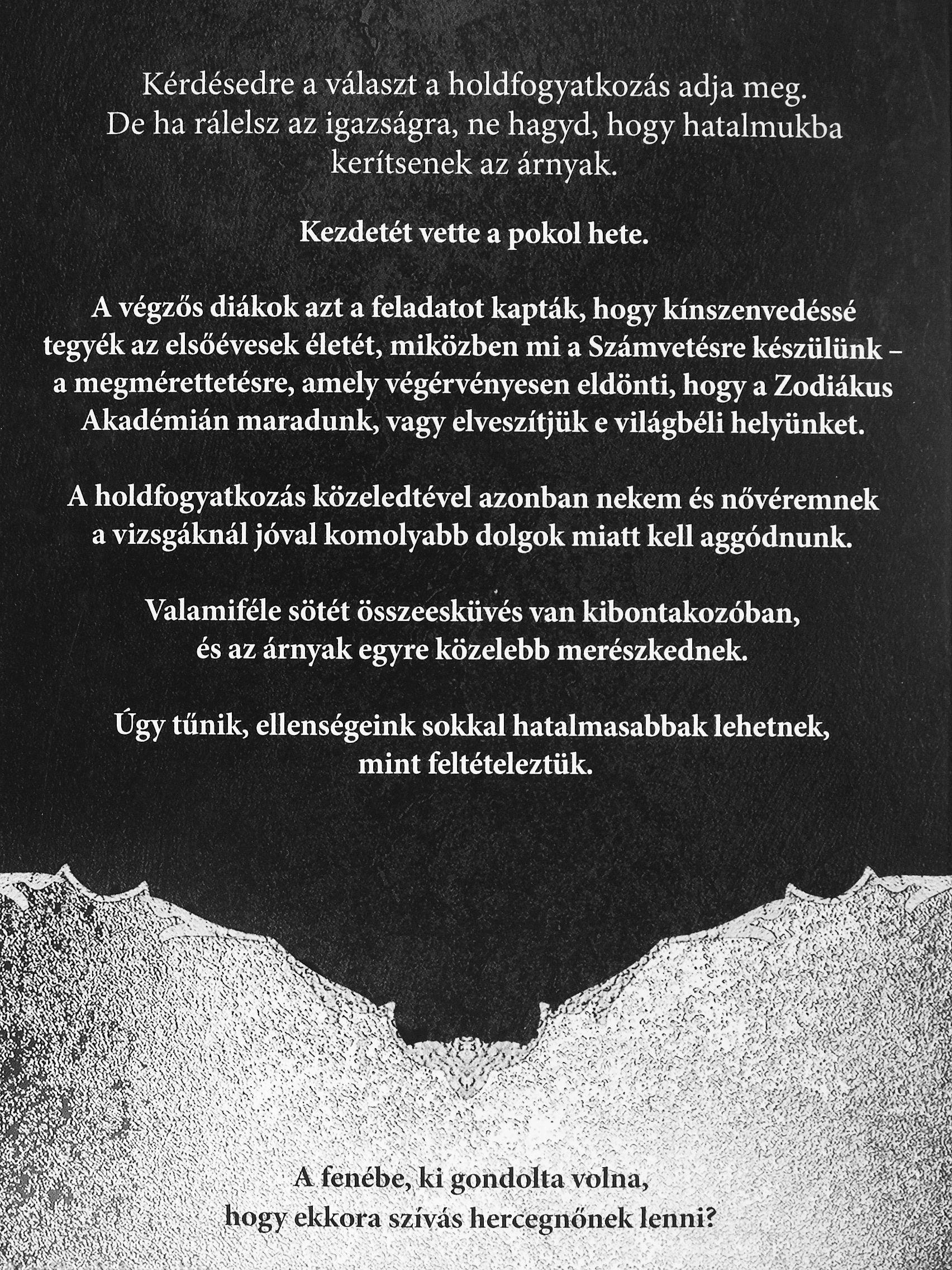 Kérdésedre a választ a holdfogyatkozás adja meg. De ha rálelsz az igazságra, ne hagyd, hogy hatalmukba kerítsenek az árnyak.

Kezdetét vette a pokol hete.

A végzős diákok azt a feladatot kapták, hogy kínszenvedéssé tegyék az elsőévesek életét, miközben mi a Számvetésre készülünk – a megmérettetésre, amely végérvényesen eldönti, hogy a Zodiákus Akadémián maradunk, vagy elveszítjük e világbéli helyünket.

A holdfogyatkozás közeledtével azonban nekem és nővéremnek a vizsgáknál jóval komolyabb dolgok miatt kell aggódnunk.

Valamiféle sötét összeesküvés van kibontakozóban, és az árnyak egyre közelebb merészkednek.

Úgy tűnik, ellenségeink sokkal hatalmasabbak lehetnek, mint feltételeztük.

A fenébe, ki gondolta volna, hogy ekkora szívás hercegnőnek lenni?